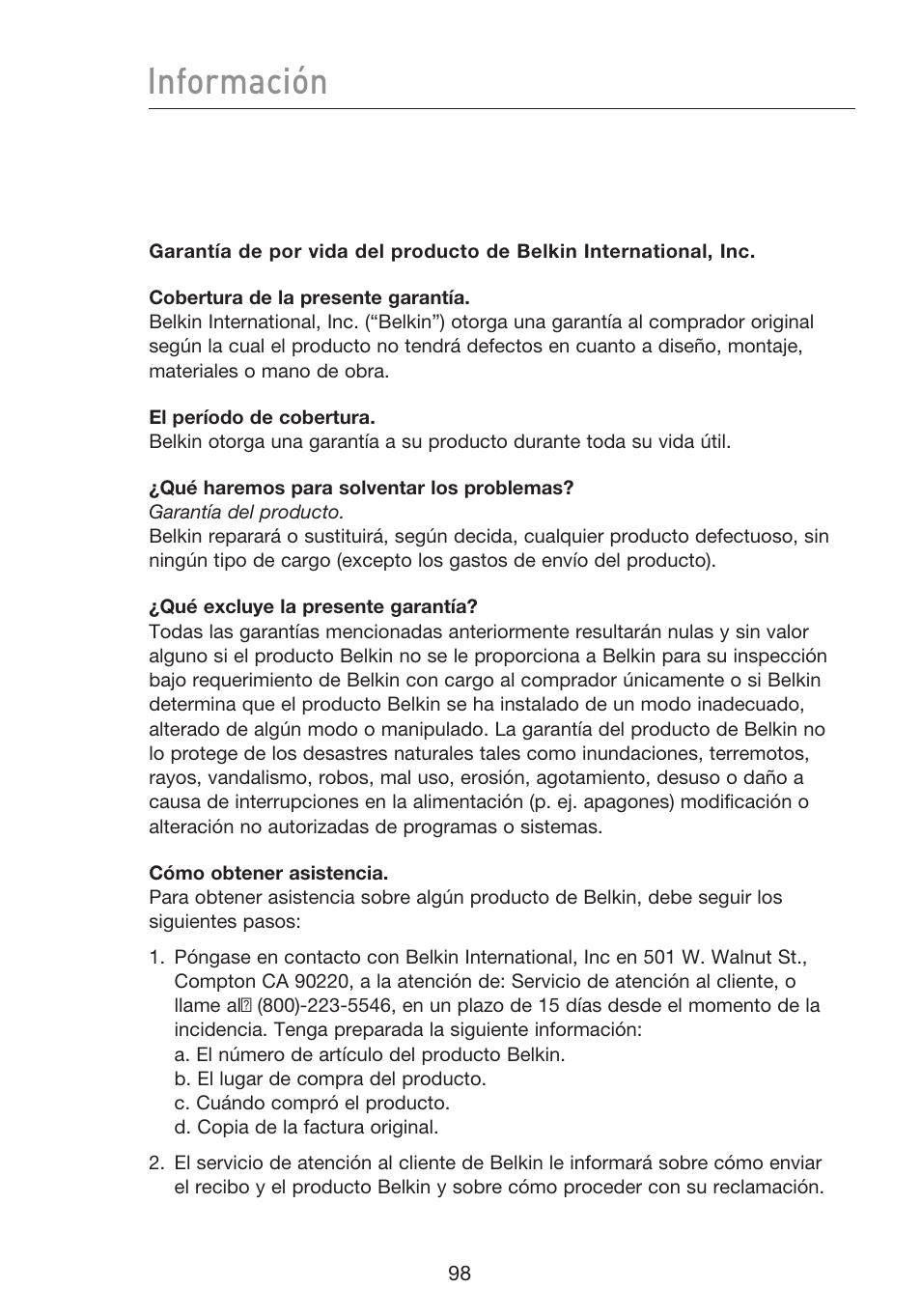 Información

Garantía de por vida del producto de Belkin International, Inc.

Cobertura de la presente garantía.
Belkin International, Inc. (“Belkin”) otorga una garantía al comprador original según la cual el producto no tendrá defectos en cuanto a diseño, montaje, materiales o mano de obra.

El período de cobertura.
Belkin otorga una garantía a su producto durante toda su vida útil.

¿Qué haremos para solventar los problemas?
Garantía del producto.
Belkin reparará o sustituirá, según decida, cualquier producto defectuoso, sin ningún tipo de cargo (excepto los gastos de envío del producto).

¿Qué excluye la presente garantía?
Todas las garantías mencionadas anteriormente resultarán nulas y sin valor alguno si el producto Belkin no se le proporciona a Belkin para su inspección bajo requerimiento de Belkin con cargo al comprador únicamente o si Belkin determina que el producto Belkin se ha instalado de un modo inadecuado, alterado de algún modo o manipulado. La garantía del producto de Belkin no lo protege de los desastres naturales tales como inundaciones, terremotos, rayos, vandalismo, robos, mal uso, erosión, agotamiento, desuso o daño a causa de interrupciones en la alimentación (p. ej. apagones) modificación o alteración no autorizadas de programas o sistemas.

Cómo obtener asistencia.
Para obtener asistencia sobre algún producto de Belkin, debe seguir los siguientes pasos:

1. Póngase en contacto con Belkin International, Inc en 501 W. Walnut St., Compton CA 90220, a la atención de: Servicio de atención al cliente, o llame al (800)-223-5546, en un plazo de 15 días desde el momento de la incidencia. Tenga preparada la siguiente información:
a. El número de artículo del producto Belkin.
b. El lugar de compra del producto.
c. Cuándo compró el producto.
d. Copia de la factura original.

2. El servicio de atención al cliente de Belkin le informará sobre cómo enviar el recibo y el producto Belkin y sobre cómo proceder con su reclamación.

98